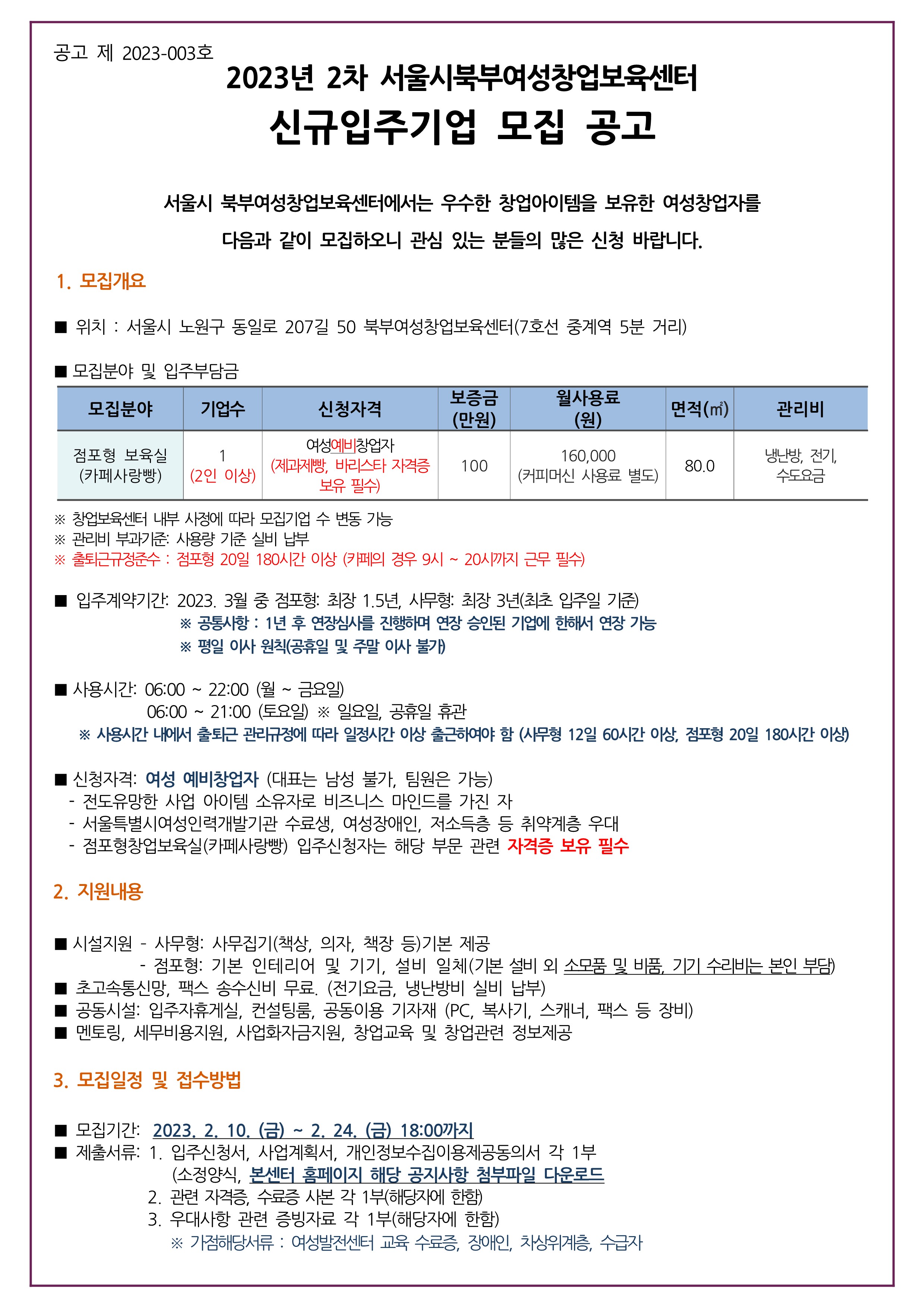 공고 제 2023-003호

2023년 2차 서울시북부여성창업보육센터
신규입주기업 모집 공고

서울시 북부여성창업보육센터에서는 우수한 창업아이템을 보유한 여성창업자를 다음과 같이 모집하오니 관심 있는 분들의 많은 신청 바랍니다.

1. 모집개요

■ 위치 : 서울시 노원구 동일로 207길 50 북부여성창업보육센터(7호선 중계역 5분 거리)

■ 모집분야 및 입주부담금

| 모집분야 | 기업수 | 신청자격 | 보증금 (만원) | 월사용료 (원) | 면적(㎡) | 관리비 |
|---|---|---|---|---|---|---|
| 점포형 보육실 (카페사랑빵) | 1 (2인 이상) | 여성예비창업자 (제과제빵, 바리스타 자격증 보유 필수) | 100 | 160,000 (커피머신 사용료 별도) | 80.0 | 냉난방, 전기, 수도요금 |

※ 창업보육센터 내부 사정에 따라 모집기업 수 변동 가능
※ 관리비 부과기준: 사용량 기준 실비 납부
※ 출퇴근규정준수 : 점포형 20일 180시간 이상 (카페의 경우 9시 ~ 20시까지 근무 필수)

■ 입주계약기간: 2023. 3월 중 점포형: 최장 1.5년, 사무형: 최장 3년(최초 입주일 기준)
※ 공통사항 : 1년 후 연장심사를 진행하며 연장 승인된 기업에 한해서 연장 가능
※ 평일 이사 원칙(공휴일 및 주말 이사 불가)

■ 사용시간: 06:00 ~ 22:00 (월 ~ 금요일)
06:00 ~ 21:00 (토요일) ※ 일요일, 공휴일 휴관
※ 사용시간 내에서 출퇴근 관리규정에 따라 일정시간 이상 출근하여야 함 (사무형 12일 60시간 이상, 점포형 20일 180시간 이상)

■ 신청자격: 여성 예비창업자 (대표는 남성 불가, 팀원은 가능)
- 전도유망한 사업 아이템 소유자로 비즈니스 마인드를 가진 자
- 서울특별시여성인력개발기관 수료생, 여성장애인, 저소득층 등 취약계층 우대
- 점포형창업보육실(카페사랑빵) 입주신청자는 해당 부문 관련 자격증 보유 필수

2. 지원내용

■ 시설지원 - 사무형: 사무집기(책상, 의자, 책장 등)기본 제공
- 점포형: 기본 인테리어 및 기기, 설비 일체(기본 설비 외 소모품 및 비품, 기기 수리비는 본인 부담)
■ 초고속통신망, 팩스 송수신비 무료. (전기요금, 냉난방비 실비 납부)
■ 공동시설: 입주자휴게실, 컨설팅룸, 공동이용 기자재 (PC, 복사기, 스캐너, 팩스 등 장비)
■ 멘토링, 세무비용지원, 사업화자금지원, 창업교육 및 창업관련 정보제공

3. 모집일정 및 접수방법

■ 모집기간: 2023. 2. 10. (금) ~ 2. 24. (금) 18:00까지
■ 제출서류: 1. 입주신청서, 사업계획서, 개인정보수집이용제공동의서 각 1부
(소정양식, 본센터 홈페이지 해당 공지사항 첨부파일 다운로드
2. 관련 자격증, 수료증 사본 각 1부(해당자에 한함)
3. 우대사항 관련 증빙자료 각 1부(해당자에 한함)
※ 가점해당서류 : 여성발전센터 교육 수료증, 장애인, 차상위계층, 수급자